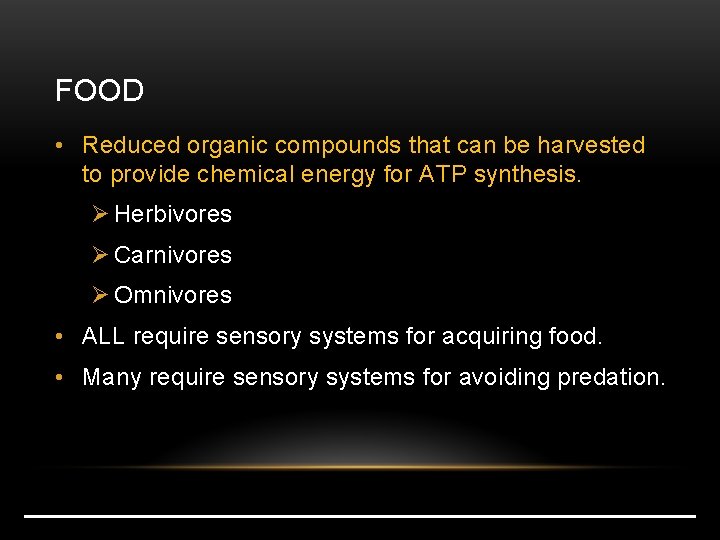 FOOD

• Reduced organic compounds that can be harvested to provide chemical energy for ATP synthesis.

➢ Herbivores

➢ Carnivores

➢ Omnivores

• ALL require sensory systems for acquiring food.

• Many require sensory systems for avoiding predation.